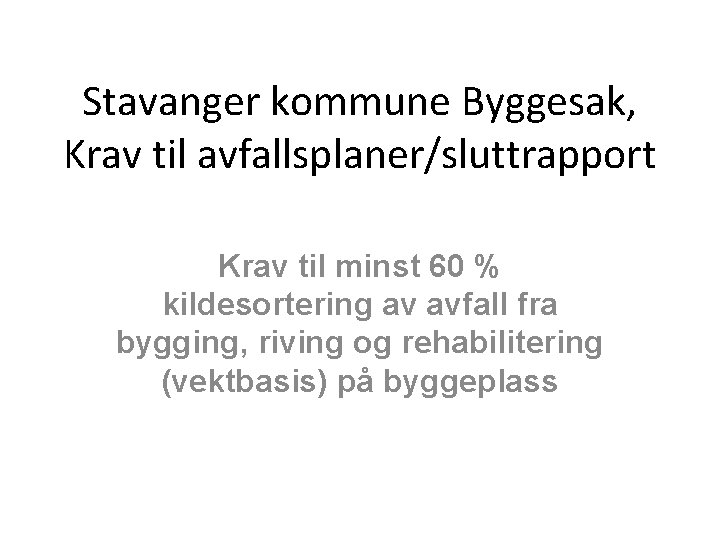 Stavanger kommune Byggesak, Krav til avfallsplaner/sluttrapport

Krav til minst 60 % kildesortering av avfall fra bygging, riving og rehabilitering (vektbasis) på byggeplass